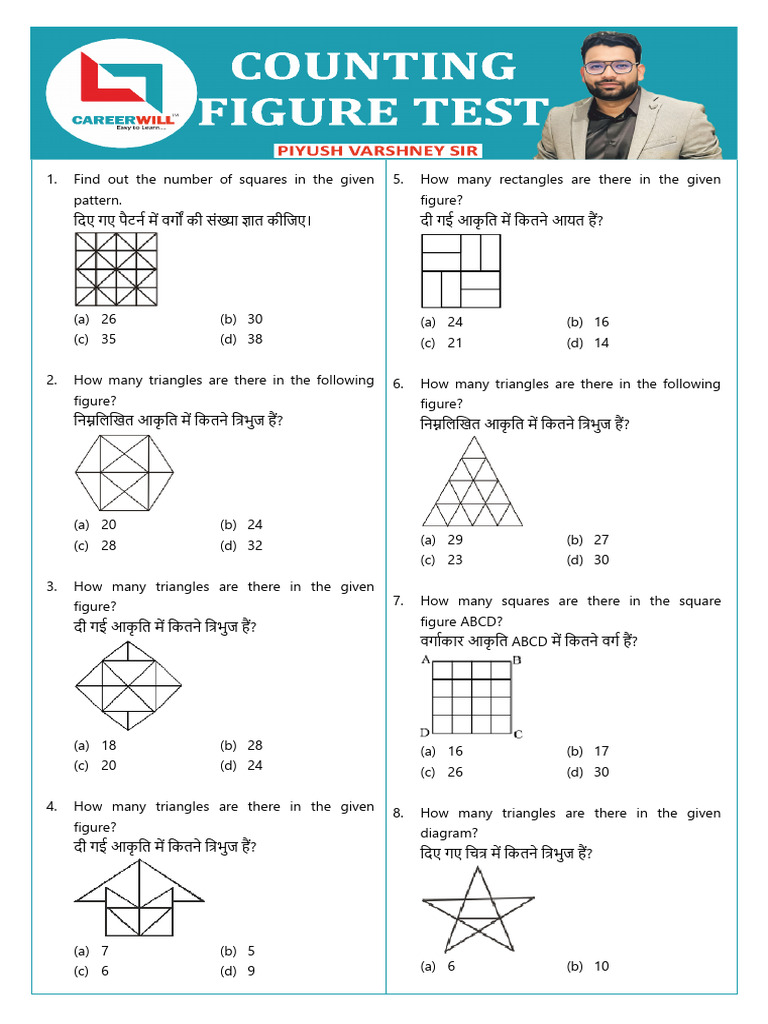 CAREERWILL
Easy to Learn...

COUNTING FIGURE TEST

PIYUSH VARSHNEY SIR

1. Find out the number of squares in the given pattern.
दिए गए पैटर्न में वर्गों की संख्या ज्ञात कीजिए।
(a) 26 (b) 30
(c) 35 (d) 38

2. How many triangles are there in the following figure?
निम्नलिखित आकृति में कितने त्रिभुज हैं?
(a) 20 (b) 24
(c) 28 (d) 32

3. How many triangles are there in the given figure?
दी गई आकृति में कितने त्रिभुज हैं?
(a) 18 (b) 28
(c) 20 (d) 24

4. How many triangles are there in the given figure?
दी गई आकृति में कितने त्रिभुज हैं?
(a) 7 (b) 5
(c) 6 (d) 9

5. How many rectangles are there in the given figure?
दी गई आकृति में कितने आयत हैं?
(a) 24 (b) 16
(c) 21 (d) 14

6. How many triangles are there in the following figure?
निम्नलिखित आकृति में कितने त्रिभुज हैं?
(a) 29 (b) 27
(c) 23 (d) 30

7. How many squares are there in the square figure ABCD?
वर्गाकार आकृति ABCD में कितने वर्ग हैं?
A B
D C
(a) 16 (b) 17
(c) 26 (d) 30

8. How many triangles are there in the given diagram?
दिए गए चित्र में कितने त्रिभुज हैं?
(a) 6 (b) 10